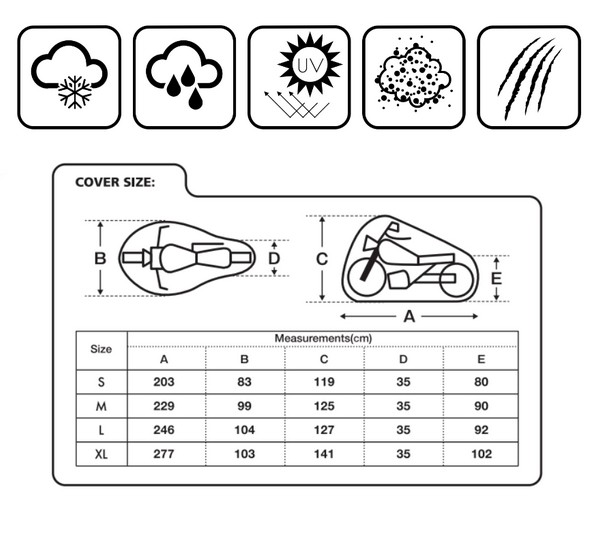 UV

COVER SIZE:

B D C E A

| Size | Measurements(cm) | | | | |
|---|---|---|---|---|---|
| | A | B | C | D | E |
| S | 203 | 83 | 119 | 35 | 80 |
| M | 229 | 99 | 125 | 35 | 90 |
| L | 246 | 104 | 127 | 35 | 92 |
| XL | 277 | 103 | 141 | 35 | 102 |